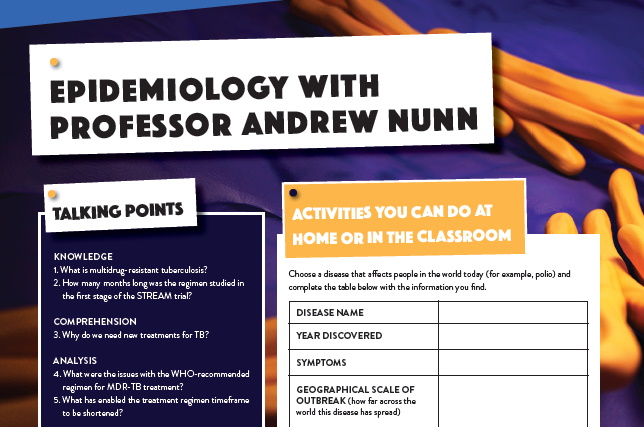 EPIDEMIOLOGY WITH PROFESSOR ANDREW NUNN

TALKING POINTS

KNOWLEDGE
1. What is multidrug-resistant tuberculosis?
2. How many months long was the regimen studied in the first stage of the STREAM trial?

COMPREHENSION
3. Why do we need new treatments for TB?

ANALYSIS
4. What were the issues with the WHO-recommended regimen for MDR-TB treatment?
5. What has enabled the treatment regimen timeframe to be shortened?

ACTIVITIES YOU CAN DO AT HOME OR IN THE CLASSROOM

Choose a disease that affects people in the world today (for example, polio) and complete the table below with the information you find.

| DISEASE NAME | |
|---|---|
| YEAR DISCOVERED | |
| SYMPTOMS | |
| GEOGRAPHICAL SCALE OF OUTBREAK (how far across the world this disease has spread) | |